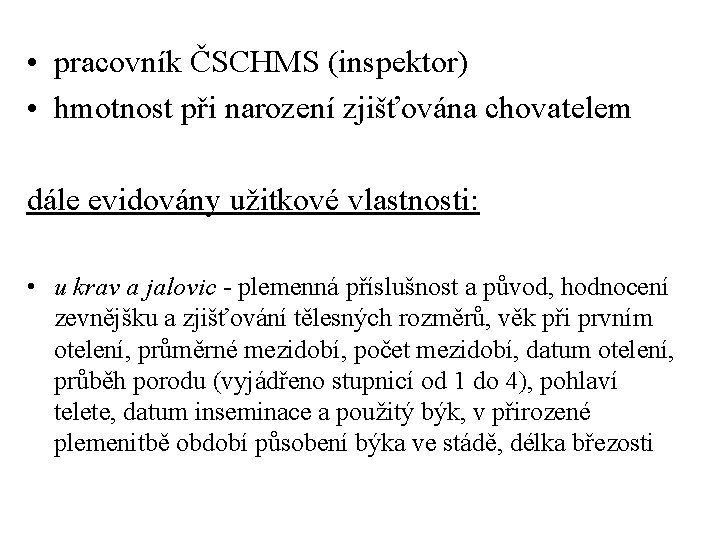 • pracovník ČSCHMS (inspektor)
• hmotnost při narození zjišťována chovatelem

dále evidovány užitkové vlastnosti:

• u krav a jalovic - plemenná příslušnost a původ, hodnocení zevnějšku a zjišťování tělesných rozměrů, věk při prvním otelení, průměrné mezidobí, počet mezidobí, datum otelení, průběh porodu (vyjádřeno stupnicí od 1 do 4), pohlaví telete, datum inseminace a použitý býk, v přirozené plemenitbě období působení býka ve stádě, délka březosti